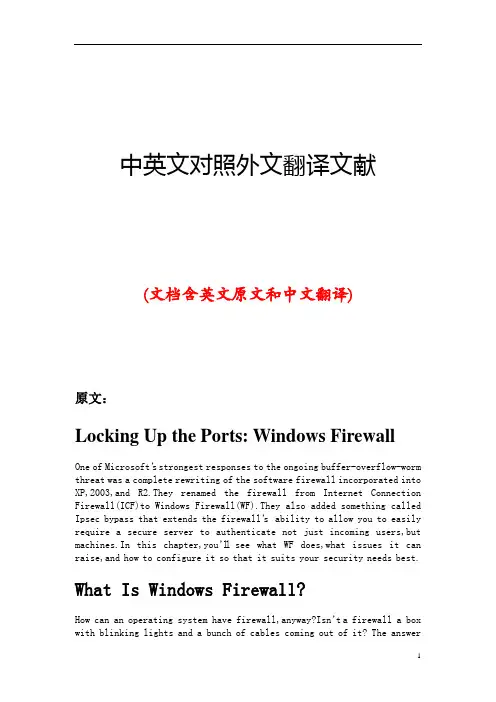 中英文对照外文翻译文献

(文档含英文原文和中文翻译)

原文：

Locking Up the Ports: Windows Firewall

One of Microsoft's strongest responses to the ongoing buffer-overflow-worm threat was a complete rewriting of the software firewall incorporated into XP,2003,and R2.They renamed the firewall from Internet Connection Firewall(ICF)to Windows Firewall(WF).They also added something called Ipsec bypass that extends the firewall's ability to allow you to easily require a secure server to authenticate not just incoming users,but machines.In this chapter,you'll see what WF does,what issues it can raise,and how to configure it so that it suits your security needs best.

What Is Windows Firewall?

How can an operating system have firewall,anyway?Isn't a firewall a box with blinking lights and a bunch of cables coming out of it? The answer

1